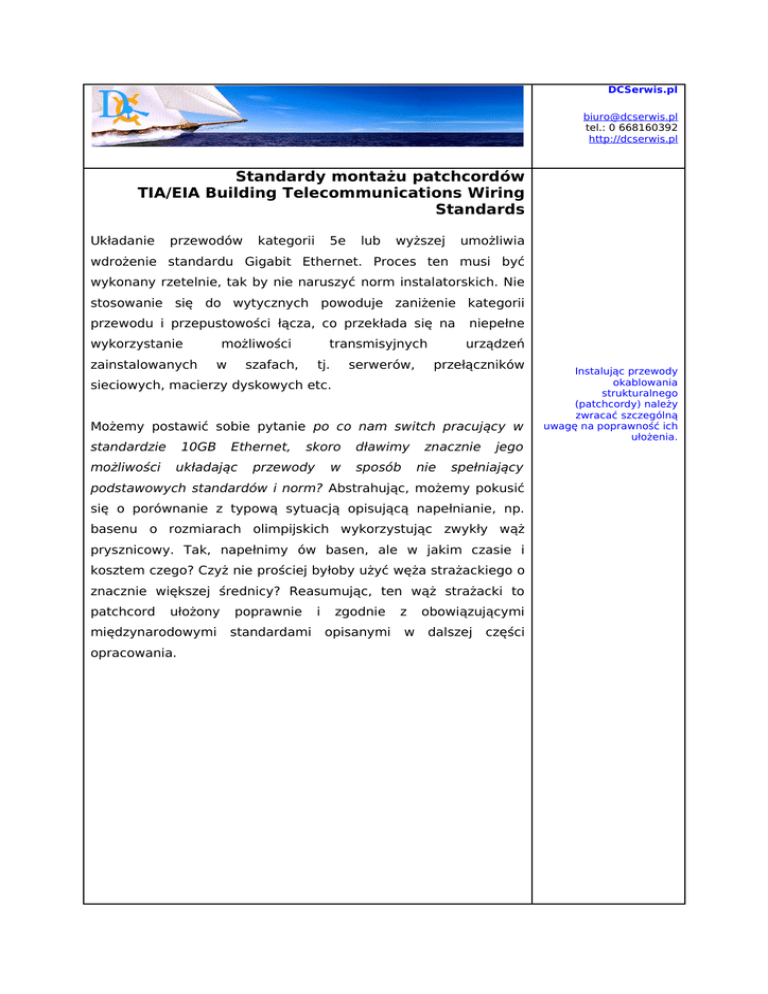 DC

DCSerwis.pl

biuro@dcserwis.pl
tel.: 0 668160392
http://dcserwis.pl

Standardy montażu patchcordów
TIA/EIA Building Telecommunications Wiring Standards

Układanie przewodów kategorii 5e lub wyższej umożliwia wdrożenie standardu Gigabit Ethernet. Proces ten musi być wykonany rzetelnie, tak by nie naruszyć norm instalatorskich. Nie stosowanie się do wytycznych powoduje zaniżenie kategorii przewodu i przepustowości łącza, co przekłada się na niepełne wykorzystanie możliwości transmisyjnych urządzeń zainstalowanych w szafach, tj. serwerów, przełączników sieciowych, macierzy dyskowych etc.

Możemy postawić sobie pytanie po co nam switch pracujący w standardzie 10GB Ethernet, skoro dławimy znacznie jego możliwości układając przewody w sposób nie spełniający podstawowych standardów i norm? Abstrahując, możemy pokusić się o porównanie z typową sytuacją opisującą napełnianie, np. basenu o rozmiarach olimpijskich wykorzystując zwykły wąż prysznicowy. Tak, napełnimy ów basen, ale w jakim czasie i kosztem czego? Czyż nie prościej byłoby użyć węża strażackiego o znacznie większej średnicy? Reasumując, ten wąż strażacki to patchcord ułożony poprawnie i zgodnie z obowiązującymi międzynarodowymi standardami opisanymi w dalszej części opracowania.

Instalując przewody okablowania strukturalnego (patchcordy) należy zwracać szczególną uwagę na poprawność ich ułożenia.